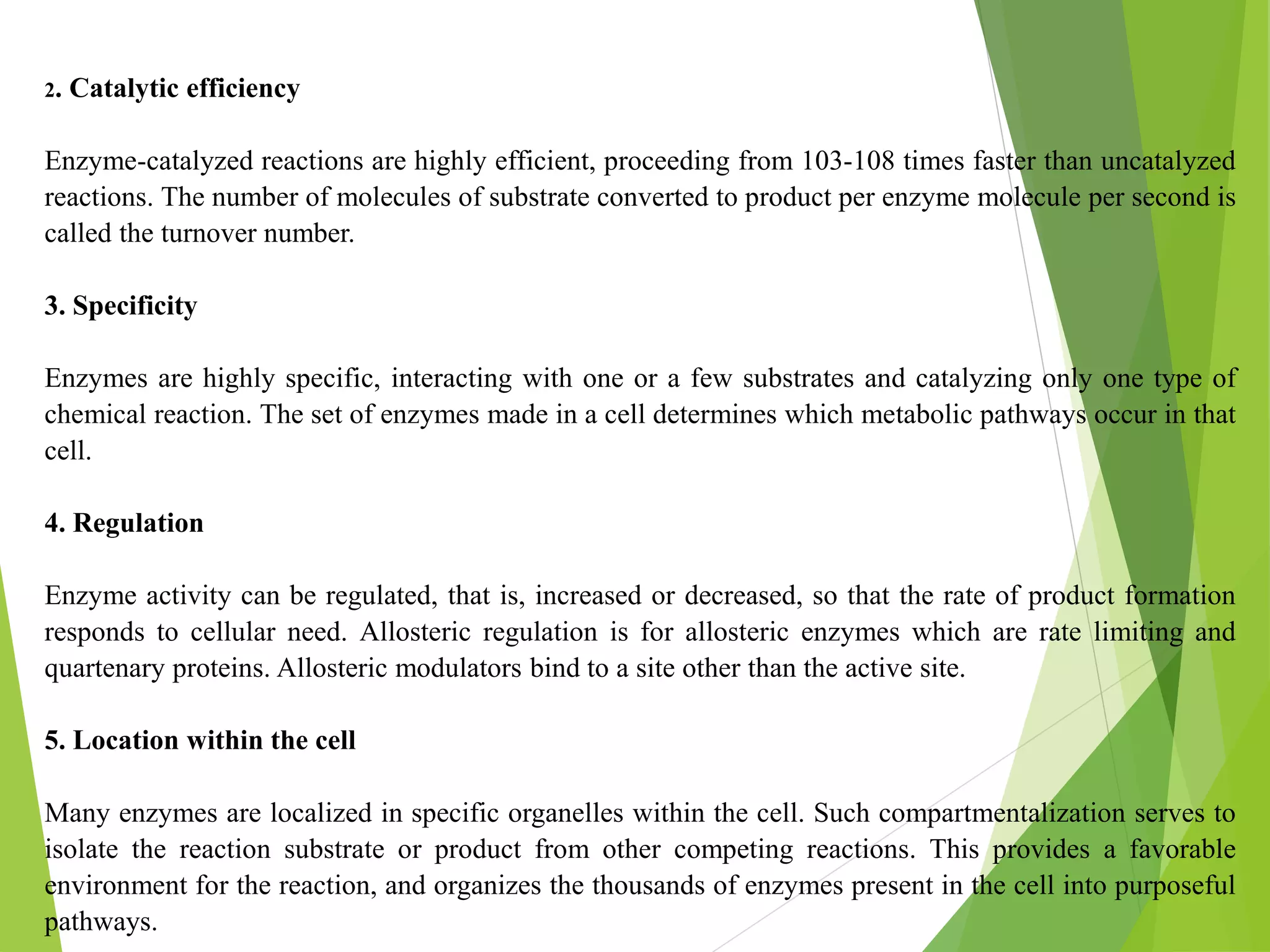 2. Catalytic efficiency

Enzyme-catalyzed reactions are highly efficient, proceeding from 103-108 times faster than uncatalyzed reactions. The number of molecules of substrate converted to product per enzyme molecule per second is called the turnover number.

3. Specificity

Enzymes are highly specific, interacting with one or a few substrates and catalyzing only one type of chemical reaction. The set of enzymes made in a cell determines which metabolic pathways occur in that cell.

4. Regulation

Enzyme activity can be regulated, that is, increased or decreased, so that the rate of product formation responds to cellular need. Allosteric regulation is for allosteric enzymes which are rate limiting and quartenary proteins. Allosteric modulators bind to a site other than the active site.

5. Location within the cell

Many enzymes are localized in specific organelles within the cell. Such compartmentalization serves to isolate the reaction substrate or product from other competing reactions. This provides a favorable environment for the reaction, and organizes the thousands of enzymes present in the cell into purposeful pathways.